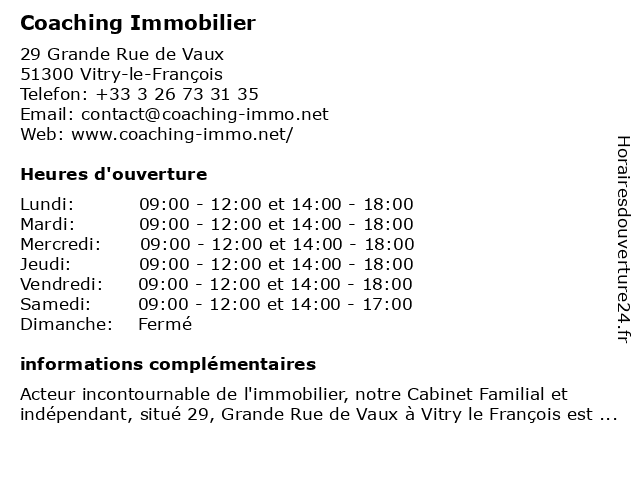 Coaching Immobilier

29 Grande Rue de Vaux
51300 Vitry-le-François
Telefon: +33 3 26 73 31 35
Email: contact@coaching-immo.net
Web: www.coaching-immo.net/

Heures d'ouverture

| | |
|---|---|
| Lundi: | 09:00 - 12:00 et 14:00 - 18:00 |
| Mardi: | 09:00 - 12:00 et 14:00 - 18:00 |
| Mercredi: | 09:00 - 12:00 et 14:00 - 18:00 |
| Jeudi: | 09:00 - 12:00 et 14:00 - 18:00 |
| Vendredi: | 09:00 - 12:00 et 14:00 - 18:00 |
| Samedi: | 09:00 - 12:00 et 14:00 - 17:00 |
| Dimanche: | Fermé |

informations complémentaires

Acteur incontournable de l'immobilier, notre Cabinet Familial et indépendant, situé 29, Grande Rue de Vaux à Vitry le François est ...

Horairesdouverture24.fr